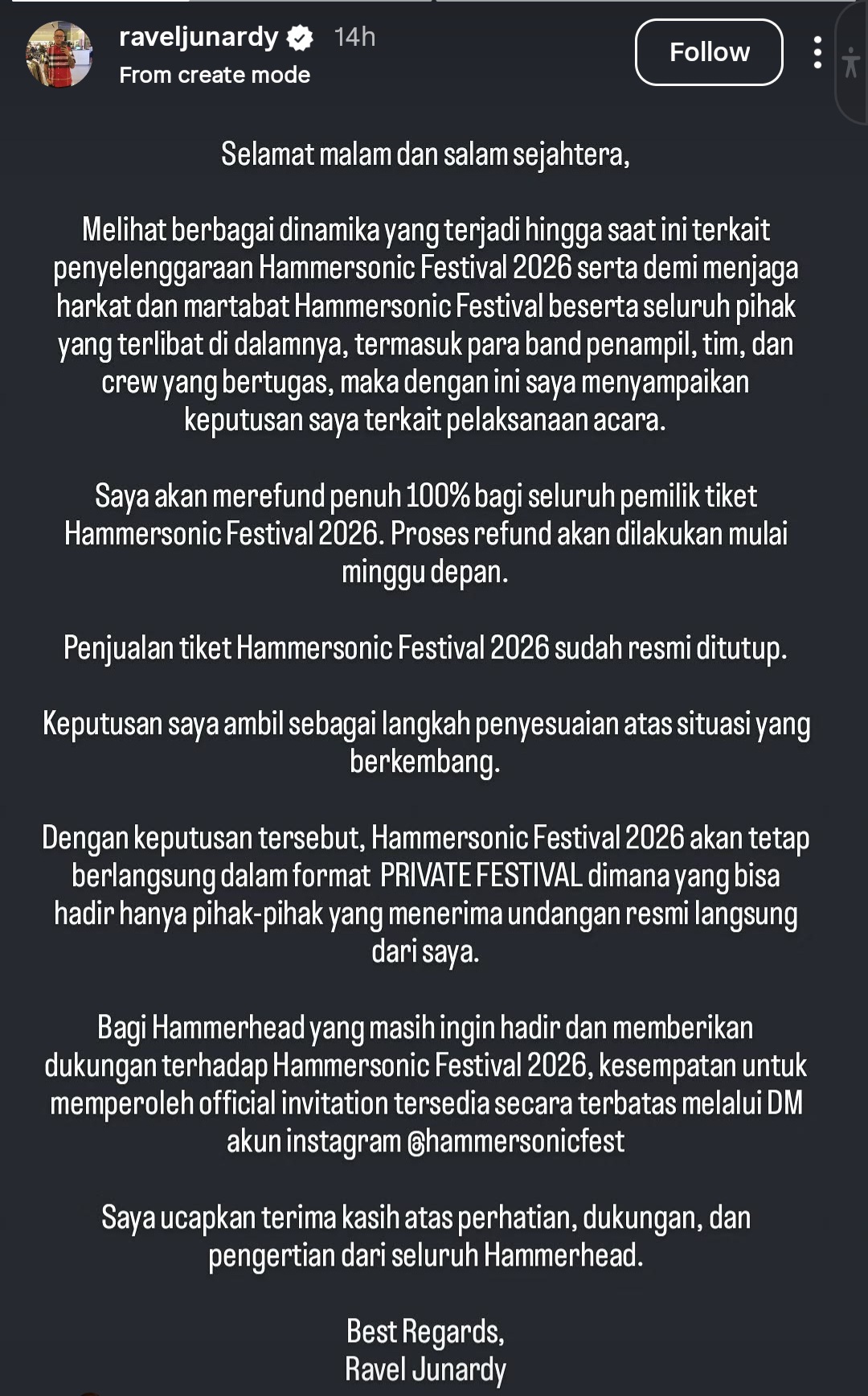 raveljunardy 14h
From create mode

Follow

Selamat malam dan salam sejahtera,

Melihat berbagai dinamika yang terjadi hingga saat ini terkait penyelenggaraan Hammersonic Festival 2026 serta demi menjaga harkat dan martabat Hammersonic Festival beserta seluruh pihak yang terlibat di dalamnya, termasuk para band penampil, tim, dan crew yang bertugas, maka dengan ini saya menyampaikan keputusan saya terkait pelaksanaan acara.

Saya akan merefund penuh 100% bagi seluruh pemilik tiket Hammersonic Festival 2026. Proses refund akan dilakukan mulai minggu depan.

Penjualan tiket Hammersonic Festival 2026 sudah resmi ditutup.

Keputusan saya ambil sebagai langkah penyesuaian atas situasi yang berkembang.

Dengan keputusan tersebut, Hammersonic Festival 2026 akan tetap berlangsung dalam format PRIVATE FESTIVAL dimana yang bisa hadir hanya pihak-pihak yang menerima undangan resmi langsung dari saya.

Bagi Hammerhead yang masih ingin hadir dan memberikan dukungan terhadap Hammersonic Festival 2026, kesempatan untuk memperoleh official invitation tersedia secara terbatas melalui DM akun instagram @hammersonicfest

Saya ucapkan terima kasih atas perhatian, dukungan, dan pengertian dari seluruh Hammerhead.

Best Regards,
Ravel Junardy